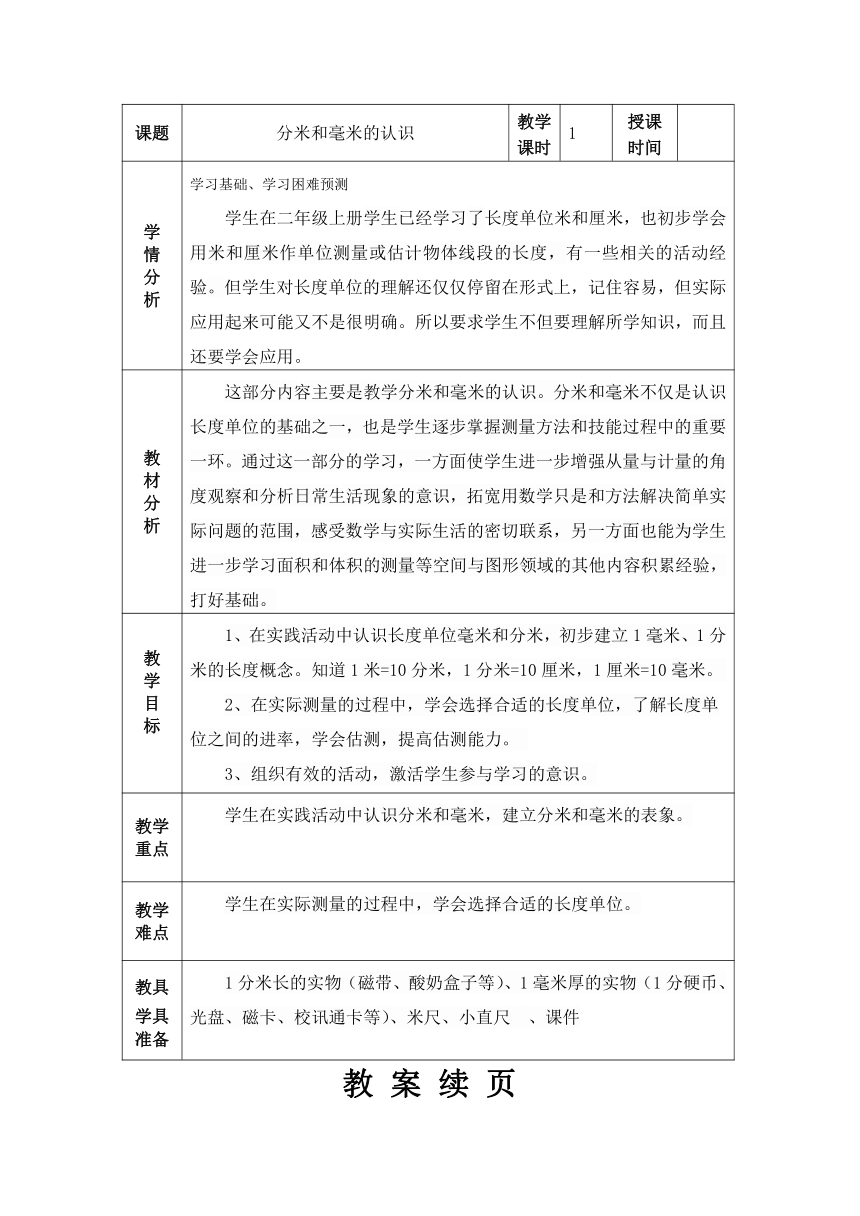 | 课题 | 分米和毫米的认识 | 教学课时 | 1 | 授课时间 | |
|---|---|---|---|---|---|
| 学情分析 | 学习基础、学习困难预测<br>学生在二年级上册学生已经学习了长度单位米和厘米，也初步学会用米和厘米作单位测量或估计物体线段的长度，有一些相关的活动经验。但学生对长度单位的理解还仅仅停留在形式上，记住容易，但实际应用起来可能又不是很明确。所以要求学生不但要理解所学知识，而且还要学会应用。 | | | | |
| 教材分析 | 这部分内容主要是教学分米和毫米的认识。分米和毫米不仅是认识长度单位的基础之一，也是学生逐步掌握测量方法和技能过程中的重要一环。通过这一部分的学习，一方面使学生进一步增强从量与计量的角度观察和分析日常生活现象的意识，拓宽用数学只是和方法解决简单实际问题的范围，感受数学与实际生活的密切联系，另一方面也能为学生进一步学习面积和体积的测量等空间与图形领域的其他内容积累经验，打好基础。 | | | | |
| 教学目标 | 1、在实践活动中认识长度单位毫米和分米，初步建立 1 毫米、1 分米的长度概念。知道 1 米=10 分米，1 分米=10 厘米，1 厘米=10 毫米。<br>2、在实际测量的过程中，学会选择合适的长度单位，了解长度单位之间的进率，学会估测，提高估测能力。<br>3、组织有效的活动，激活学生参与学习的意识。 | | | | |
| 教学重点 | 学生在实践活动中认识分米和毫米，建立分米和毫米的表象。 | | | | |
| 教学难点 | 学生在实际测量的过程中，学会选择合适的长度单位。 | | | | |
| 教具学具准备 | 1 分米长的实物（磁带、酸奶盒子等）、1 毫米厚的实物（1 分硬币、光盘、磁卡、校讯通卡等）、米尺、小直尺 、课件 | | | | |

教 案 续 页